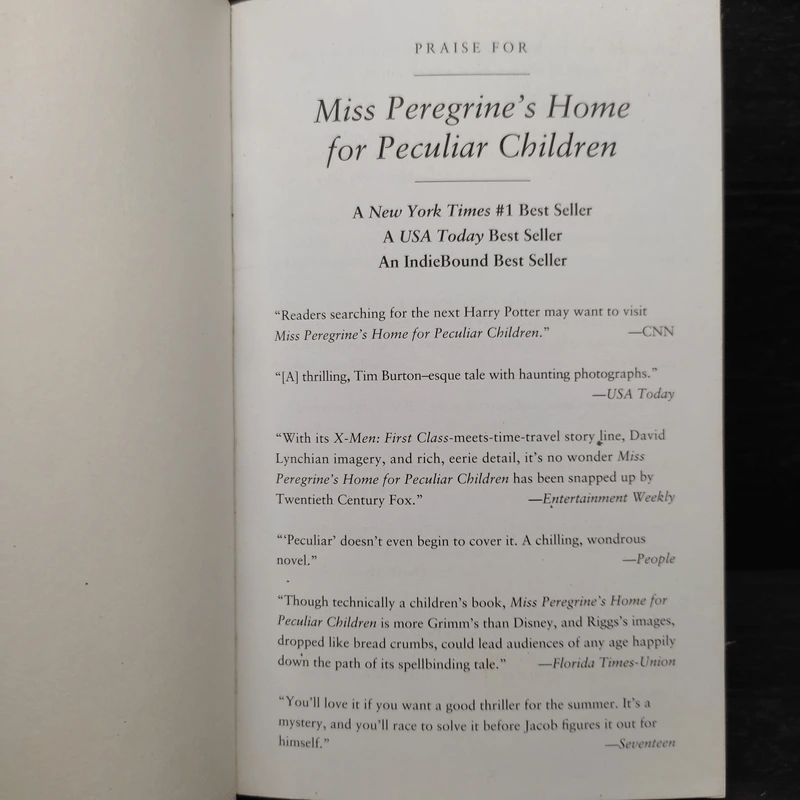 PRAISE FOR

Miss Peregrine's Home for Peculiar Children

A New York Times #1 Best Seller
A USA Today Best Seller
An IndieBound Best Seller

"Readers searching for the next Harry Potter may want to visit Miss Peregrine's Home for Peculiar Children." —CNN

"[A] thrilling, Tim Burton–esque tale with haunting photographs." —USA Today

"With its X-Men: First Class-meets-time-travel story line, David Lynchian imagery, and rich, eerie detail, it's no wonder Miss Peregrine's Home for Peculiar Children has been snapped up by Twentieth Century Fox." —Entertainment Weekly

"'Peculiar' doesn't even begin to cover it. A chilling, wondrous novel." —People

"Though technically a children's book, Miss Peregrine's Home for Peculiar Children is more Grimm's than Disney, and Riggs's images, dropped like bread crumbs, could lead audiences of any age happily down the path of its spellbinding tale." —Florida Times-Union

"You'll love it if you want a good thriller for the summer. It's a mystery, and you'll race to solve it before Jacob figures it out for himself." —Seventeen